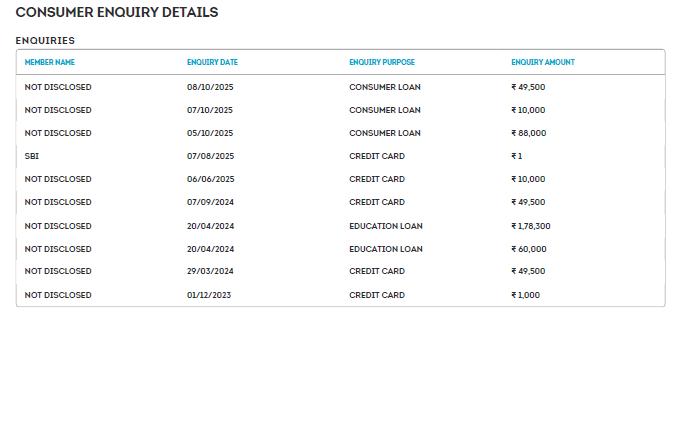 CONSUMER ENQUIRY DETAILS

ENQUIRIES

| MEMBER NAME | ENQUIRY DATE | ENQUIRY PURPOSE | ENQUIRY AMOUNT |
|---|---|---|---|
| NOT DISCLOSED | 08/10/2025 | CONSUMER LOAN | ₹ 49,500 |
| NOT DISCLOSED | 07/10/2025 | CONSUMER LOAN | ₹ 10,000 |
| NOT DISCLOSED | 05/10/2025 | CONSUMER LOAN | ₹ 88,000 |
| SBI | 07/08/2025 | CREDIT CARD | ₹ 1 |
| NOT DISCLOSED | 06/06/2025 | CREDIT CARD | ₹ 10,000 |
| NOT DISCLOSED | 07/09/2024 | CREDIT CARD | ₹ 49,500 |
| NOT DISCLOSED | 20/04/2024 | EDUCATION LOAN | ₹ 1,78,300 |
| NOT DISCLOSED | 20/04/2024 | EDUCATION LOAN | ₹ 60,000 |
| NOT DISCLOSED | 29/03/2024 | CREDIT CARD | ₹ 49,500 |
| NOT DISCLOSED | 01/12/2023 | CREDIT CARD | ₹ 1,000 |